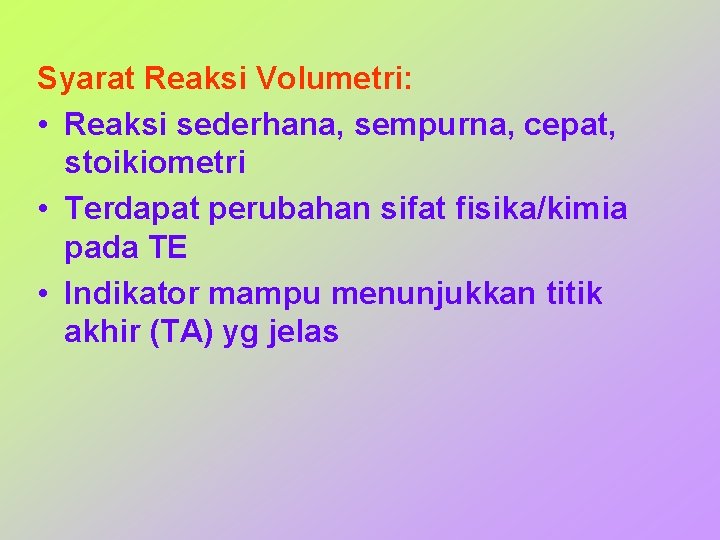 Syarat Reaksi Volumetri:

• Reaksi sederhana, sempurna, cepat, stoikiometri
• Terdapat perubahan sifat fisika/kimia pada TE
• Indikator mampu menunjukkan titik akhir (TA) yg jelas